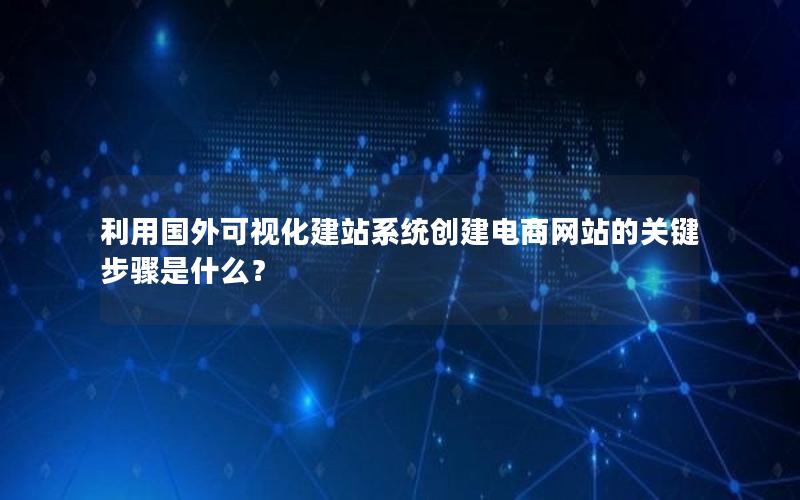 利用国外可视化建站系统创建电商网站的关键步骤是什么？